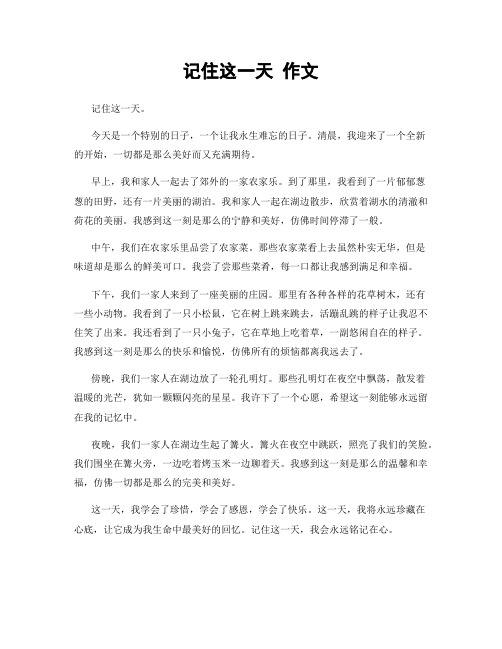 记住这一天 作文

记住这一天。

今天是一个特别的日子，一个让我永生难忘的日子。清晨，我迎来了一个全新的开始，一切都是那么美好而又充满期待。

早上，我和家人一起去了郊外的一家农家乐。到了那里，我看到了一片郁郁葱葱的田野，还有一片美丽的湖泊。我和家人一起在湖边散步，欣赏着湖水的清澈和荷花的美丽。我感到这一刻是那么的宁静和美好，仿佛时间停滞了一般。

中午，我们在农家乐里品尝了农家菜。那些农家菜看上去虽然朴实无华，但是味道却是那么的鲜美可口。我尝了尝那些菜肴，每一口都让我感到满足和幸福。

下午，我们一家人来到了一座美丽的庄园。那里有各种各样的花草树木，还有一些小动物。我看到了一只小松鼠，它在树上跳来跳去，活蹦乱跳的样子让我忍不住笑了出来。我还看到了一只小兔子，它在草地上吃着草，一副悠闲自在的样子。我感到这一刻是那么的快乐和愉悦，仿佛所有的烦恼都离我远去了。

傍晚，我们一家人在湖边放了一轮孔明灯。那些孔明灯在夜空中飘荡，散发着温暖的光芒，犹如一颗颗闪亮的星星。我许下了一个心愿，希望这一刻能够永远留在我的记忆中。

夜晚，我们一家人在湖边生起了篝火。篝火在夜空中跳跃，照亮了我们的笑脸。我们围坐在篝火旁，一边吃着烤玉米一边聊着天。我感到这一刻是那么的温馨和幸福，仿佛一切都是那么的完美和美好。

这一天，我学会了珍惜，学会了感恩，学会了快乐。这一天，我将永远珍藏在心底，让它成为我生命中最美好的回忆。记住这一天，我会永远铭记在心。